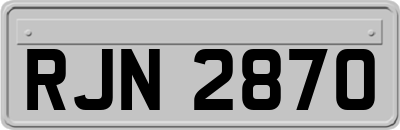 RJN 2870